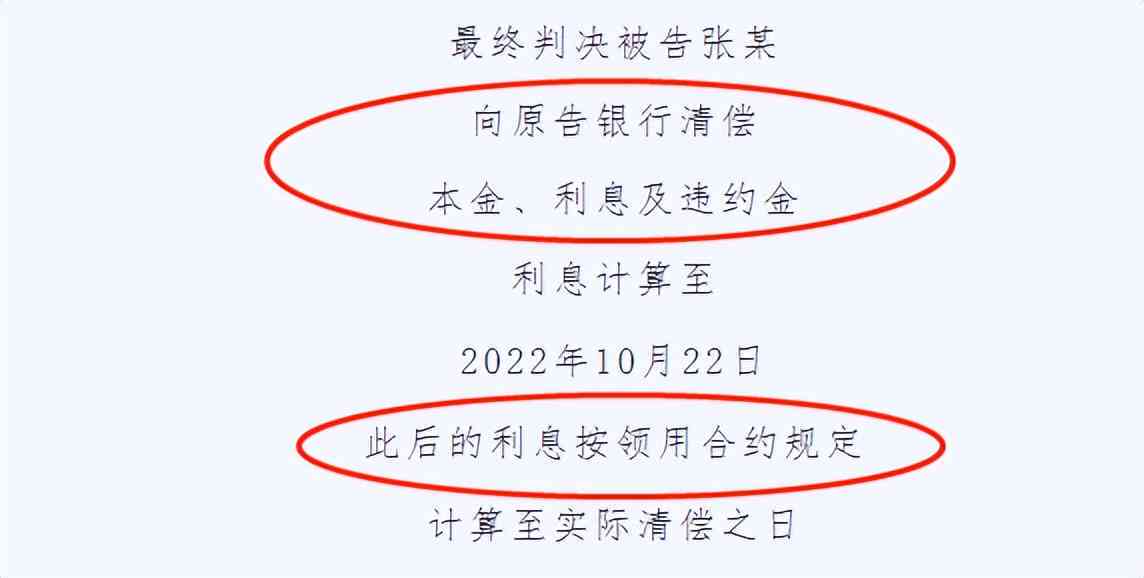 最终判决被告张某

向原告银行清偿

本金、利息及违约金

利息计算至

2022年10月22日

此后的利息按领用合约规定

计算至实际清偿之日